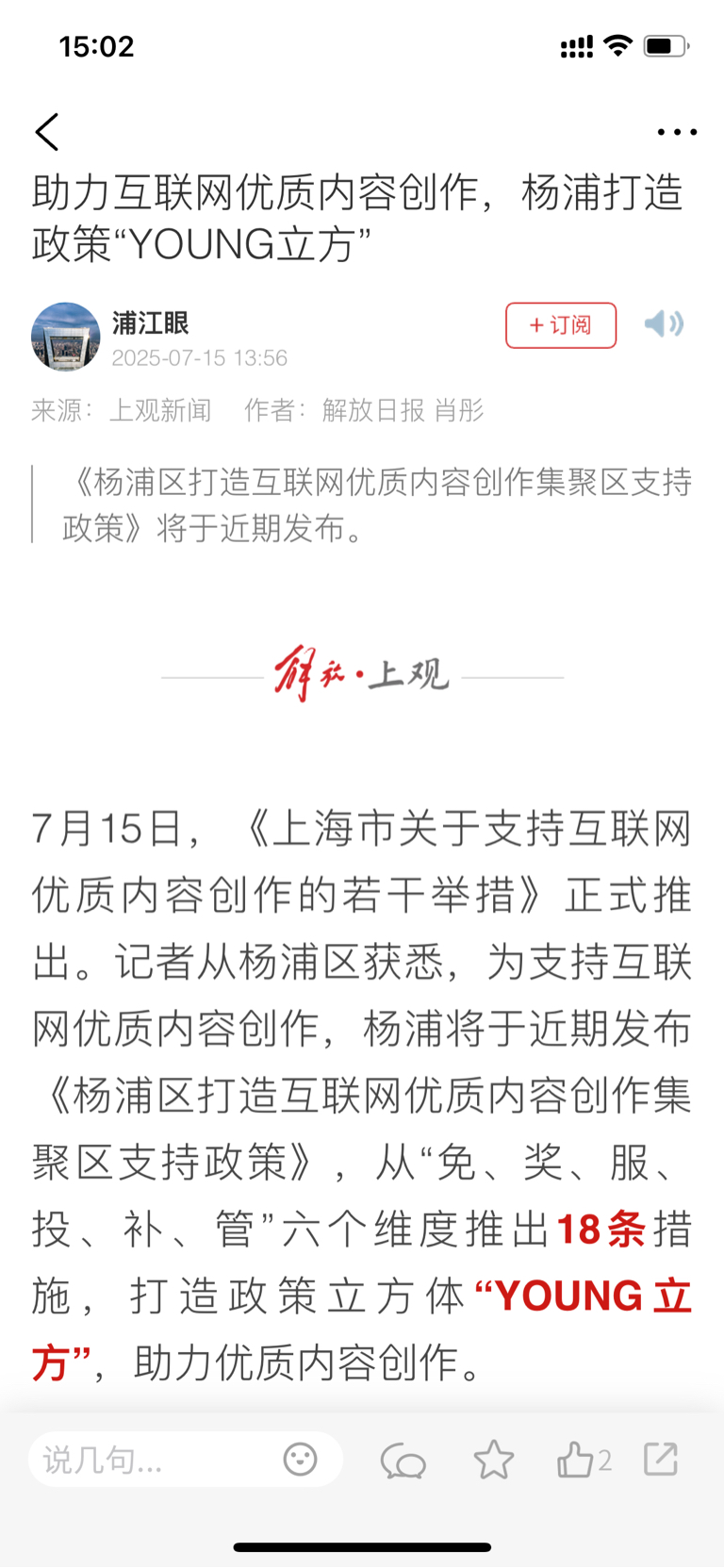 15:02

助力互联网优质内容创作，杨浦打造政策“YOUNG立方”

浦江眼
2025-07-15 13:56

+ 订阅

来源：上观新闻　作者：解放日报 肖彤

《杨浦区打造互联网优质内容创作集聚区支持政策》将于近期发布。

解放·上观

7月15日，《上海市关于支持互联网优质内容创作的若干举措》正式推出。记者从杨浦区获悉，为支持互联网优质内容创作，杨浦将于近期发布《杨浦区打造互联网优质内容创作集聚区支持政策》，从“免、奖、服、投、补、管”六个维度推出18条措施，打造政策立方体“YOUNG立方”，助力优质内容创作。

说几句...

2